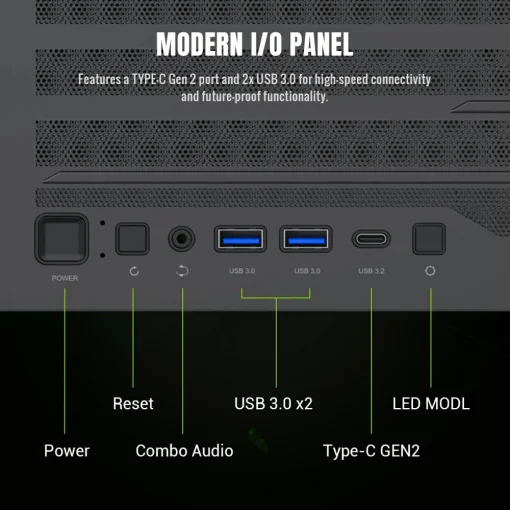 MODERN I/O PANEL

Features a TYPE-C Gen 2 port and 2x USB 3.0 for high-speed connectivity and future-proof functionality.

POWER

USB 3.0

USB 3.0

USB 3.2

Reset

USB 3.0 x2

LED MODL

Power

Combo Audio

Type-C GEN2